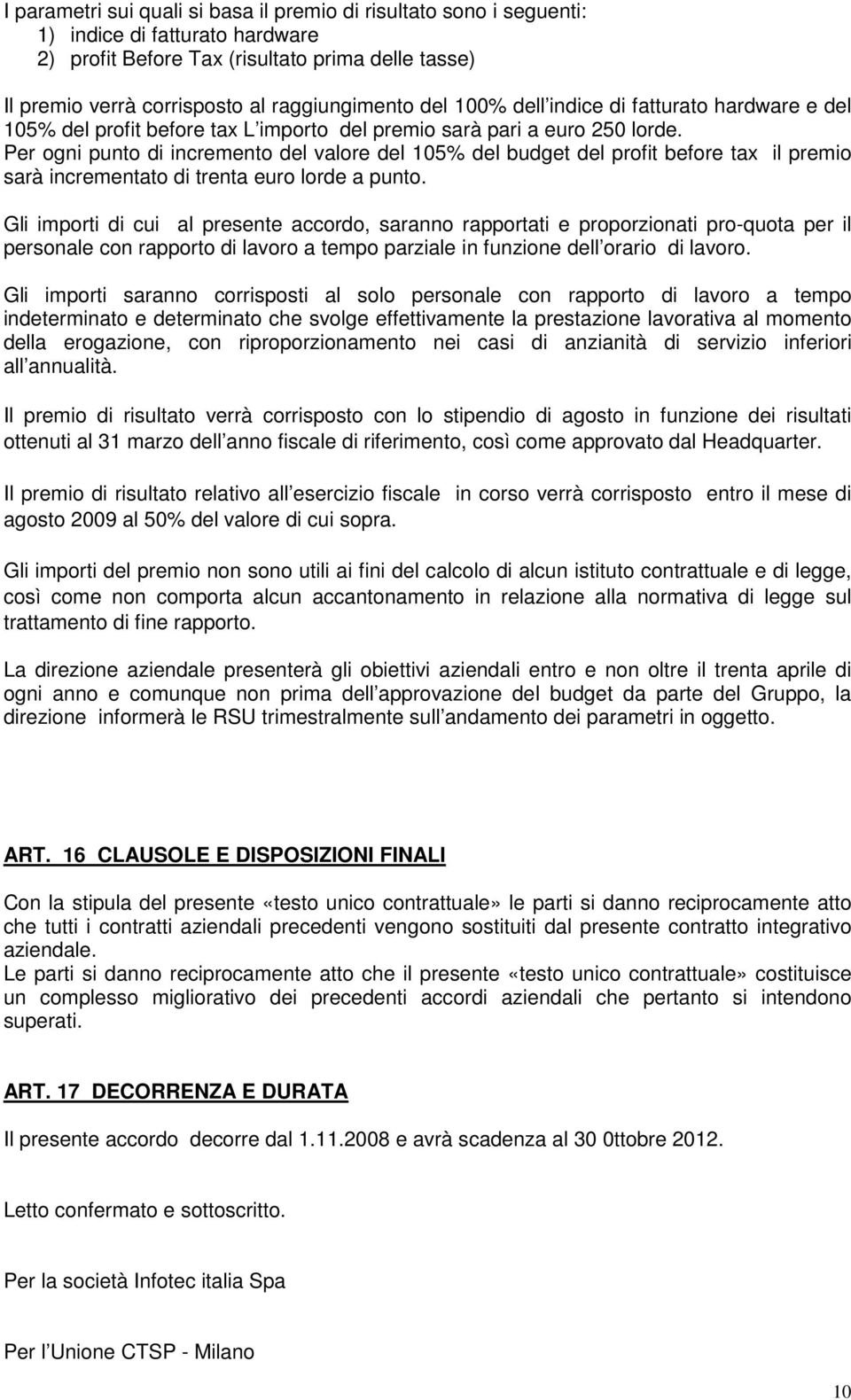 I parametri sui quali si basa il premio di risultato sono i seguenti:
1) indice di fatturato hardware
2) profit Before Tax (risultato prima delle tasse)

Il premio verrà corrisposto al raggiungimento del 100% dell indice di fatturato hardware e del 105% del profit before tax L importo del premio sarà pari a euro 250 lorde.
Per ogni punto di incremento del valore del 105% del budget del profit before tax il premio sarà incrementato di trenta euro lorde a punto.

Gli importi di cui al presente accordo, saranno rapportati e proporzionati pro-quota per il personale con rapporto di lavoro a tempo parziale in funzione dell orario di lavoro.

Gli importi saranno corrisposti al solo personale con rapporto di lavoro a tempo indeterminato e determinato che svolge effettivamente la prestazione lavorativa al momento della erogazione, con riproporzionamento nei casi di anzianità di servizio inferiori all annualità.

Il premio di risultato verrà corrisposto con lo stipendio di agosto in funzione dei risultati ottenuti al 31 marzo dell anno fiscale di riferimento, così come approvato dal Headquarter.

Il premio di risultato relativo all esercizio fiscale in corso verrà corrisposto entro il mese di agosto 2009 al 50% del valore di cui sopra.

Gli importi del premio non sono utili ai fini del calcolo di alcun istituto contrattuale e di legge, così come non comporta alcun accantonamento in relazione alla normativa di legge sul trattamento di fine rapporto.

La direzione aziendale presenterà gli obiettivi aziendali entro e non oltre il trenta aprile di ogni anno e comunque non prima dell approvazione del budget da parte del Gruppo, la direzione informerà le RSU trimestralmente sull andamento dei parametri in oggetto.

ART. 16 CLAUSOLE E DISPOSIZIONI FINALI

Con la stipula del presente «testo unico contrattuale» le parti si danno reciprocamente atto che tutti i contratti aziendali precedenti vengono sostituiti dal presente contratto integrativo aziendale.
Le parti si danno reciprocamente atto che il presente «testo unico contrattuale» costituisce un complesso migliorativo dei precedenti accordi aziendali che pertanto si intendono superati.

ART. 17 DECORRENZA E DURATA

Il presente accordo decorre dal 1.11.2008 e avrà scadenza al 30 0ttobre 2012.

Letto confermato e sottoscritto.

Per la società Infotec italia Spa

Per l Unione CTSP - Milano

10